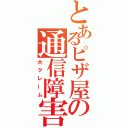 とあるピザ屋の通信障害

大クレーム